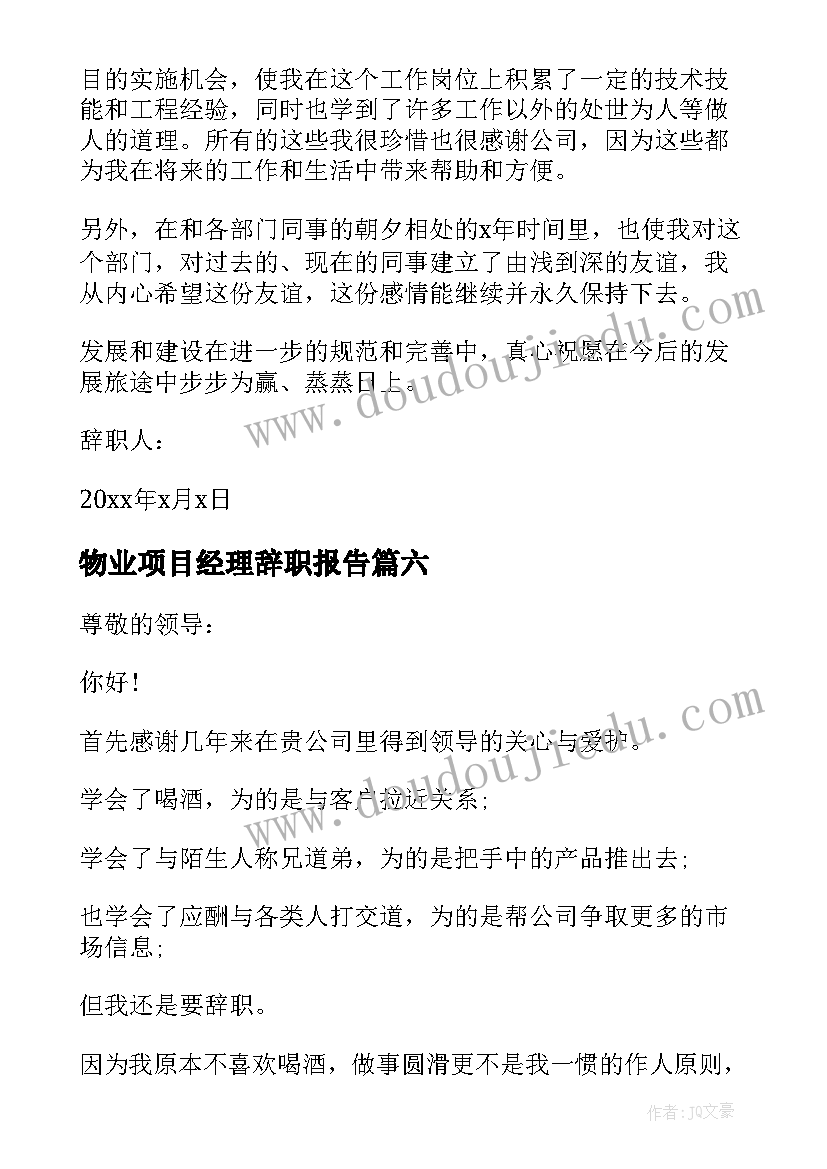 目的实施机会，使我在这个工作岗位上积累了一定的技术技能和工程经验，同时也学到了许多工作以外的处世为人等做人的道理。所有的这些我很珍惜也很感谢公司，因为这些都为我在将来的工作和生活中带来帮助和方便。

另外，在和各部门同事的朝夕相处的x年时间里，也使我对这个部门，对过去的、现在的同事建立了由浅到深的友谊，我从内心希望这份友谊，这份感情能继续并永久保持下去。

发展和建设在进一步的规范和完善中，真心祝愿在今后的发展旅途中步步为赢、蒸蒸日上。

辞职人：

20xx年x月x日

物业项目经理辞职报告篇六

尊敬的领导：

你好！

首先感谢几年来在贵公司里得到领导的关心与爱护。

学会了喝酒，为的是与客户拉近关系；

学会了与陌生人称兄道弟，为的是把手中的产品推出去；

也学会了应酬与各类人打交道，为的是帮公司争取更多的市场信息；

但我还是要辞职。

因为我原本不喜欢喝酒，做事圆滑更不是我一惯的作人原则，

www.doudoujiedu.com

www.doudoujiedu.com

作者：JQ文豪